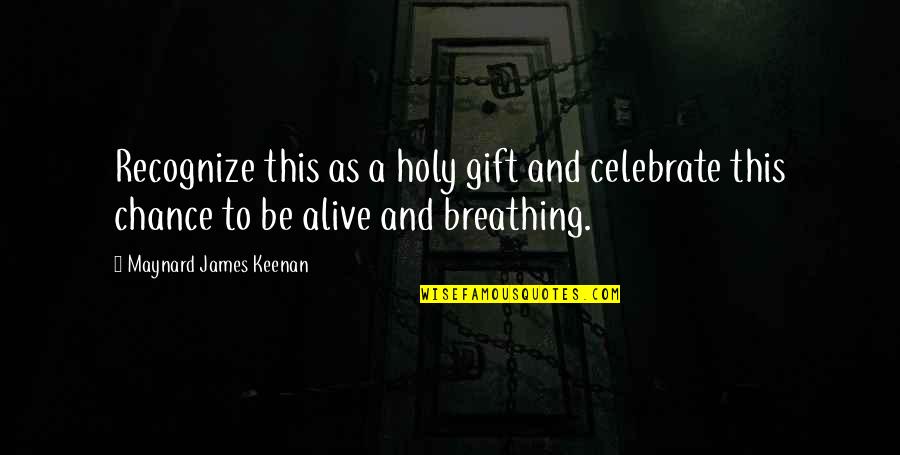 Recognize this as a holy gift and celebrate this chance to be alive and breathing.

Maynard James Keenan

WISEFAMOUSQUOTES.COM